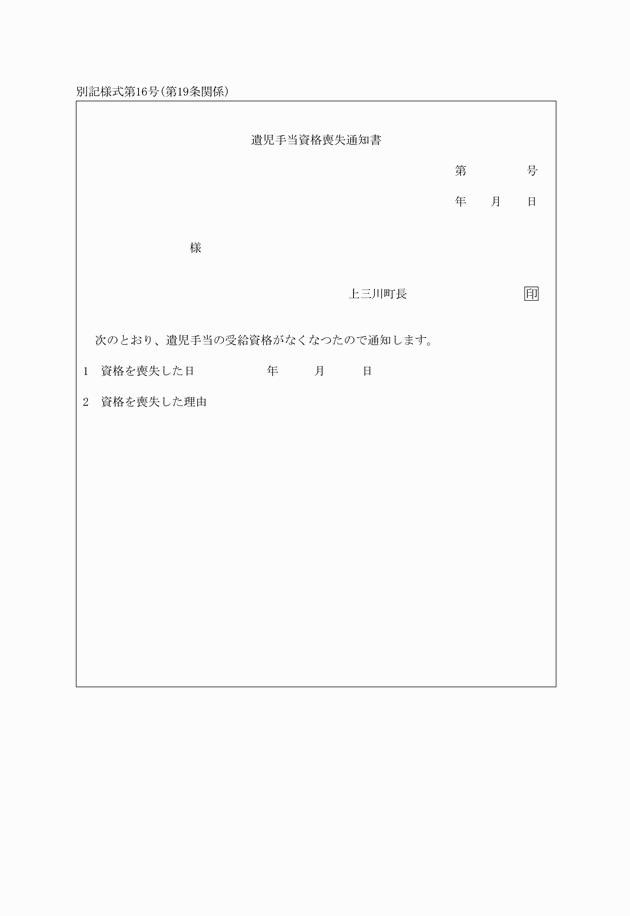 別記様式第16号(第19条関係)

遺児手当資格喪失通知書

第　　　号

年　月　日

様

上三川町長　　　　　印

次のとおり、遺児手当の受給資格がなくなつたので通知します。

1　資格を喪失した日　　　　年　　月　　日

2　資格を喪失した理由